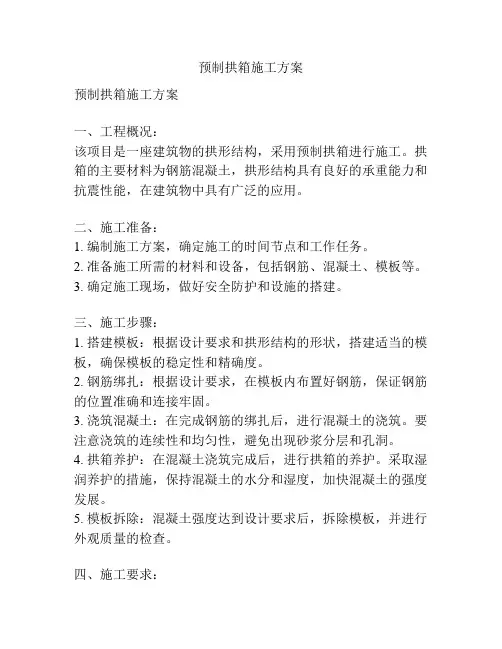 预制拱箱施工方案

预制拱箱施工方案

一、工程概况：
该项目是一座建筑物的拱形结构，采用预制拱箱进行施工。拱箱的主要材料为钢筋混凝土，拱形结构具有良好的承重能力和抗震性能，在建筑物中具有广泛的应用。

二、施工准备：
1. 编制施工方案，确定施工的时间节点和工作任务。
2. 准备施工所需的材料和设备，包括钢筋、混凝土、模板等。
3. 确定施工现场，做好安全防护和设施的搭建。

三、施工步骤：
1. 搭建模板：根据设计要求和拱形结构的形状，搭建适当的模板，确保模板的稳定性和精确度。
2. 钢筋绑扎：根据设计要求，在模板内布置好钢筋，保证钢筋的位置准确和连接牢固。
3. 浇筑混凝土：在完成钢筋的绑扎后，进行混凝土的浇筑。要注意浇筑的连续性和均匀性，避免出现砂浆分层和孔洞。
4. 拱箱养护：在混凝土浇筑完成后，进行拱箱的养护。采取湿润养护的措施，保持混凝土的水分和湿度，加快混凝土的强度发展。
5. 模板拆除：混凝土强度达到设计要求后，拆除模板，并进行外观质量的检查。

四、施工要求：